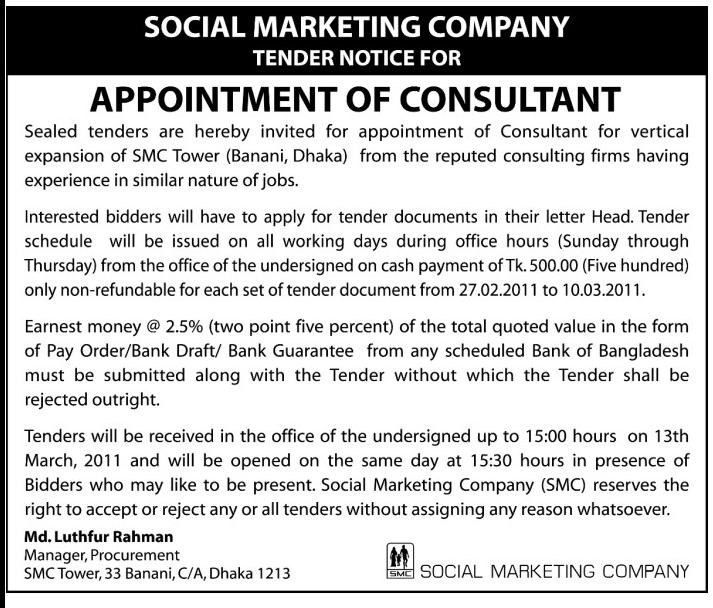 SOCIAL MARKETING COMPANY
TENDER NOTICE FOR

APPOINTMENT OF CONSULTANT

Sealed tenders are hereby invited for appointment of Consultant for vertical expansion of SMC Tower (Banani, Dhaka) from the reputed consulting firms having experience in similar nature of jobs.

Interested bidders will have to apply for tender documents in their letter Head. Tender schedule will be issued on all working days during office hours (Sunday through Thursday) from the office of the undersigned on cash payment of Tk. 500.00 (Five hundred) only non-refundable for each set of tender document from 27.02.2011 to 10.03.2011.

Earnest money @ 2.5% (two point five percent) of the total quoted value in the form of Pay Order/Bank Draft/ Bank Guarantee from any scheduled Bank of Bangladesh must be submitted along with the Tender without which the Tender shall be rejected outright.

Tenders will be received in the office of the undersigned up to 15:00 hours on 13th March, 2011 and will be opened on the same day at 15:30 hours in presence of Bidders who may like to be present. Social Marketing Company (SMC) reserves the right to accept or reject any or all tenders without assigning any reason whatsoever.

Md. Luthfur Rahman
Manager, Procurement
SMC Tower, 33 Banani, C/A, Dhaka 1213

SMC SOCIAL MARKETING COMPANY